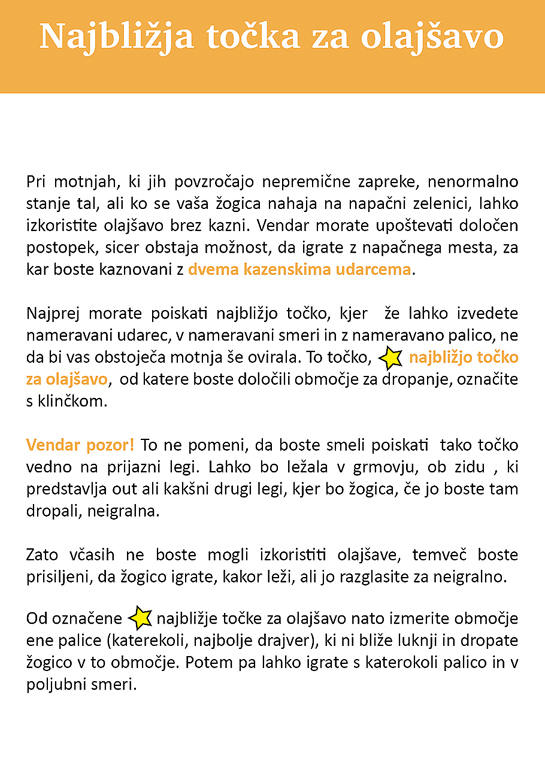 Najbližja točka za olajšavo

Pri motnjah, ki jih povzročajo nepremične zapreke, nenormalno stanje tal, ali ko se vaša žogica nahaja na napačni zelenici, lahko izkoristite olajšavo brez kazni. Vendar morate upoštevati določen postopek, sicer obstaja možnost, da igrate z napačnega mesta, za kar boste kaznovani z dvema kazenskima udarcema.

Najprej morate poiskati najbližjo točko, kjer že lahko izvedete nameravani udarec, v nameravani smeri in z nameravano palico, ne da bi vas obstoječa motnja še ovirala. To točko, najbližjo točko za olajšavo, od katere boste določili območje za dropanje, označite s klinčkom.

Vendar pozor! To ne pomeni, da boste smeli poiskati tako točko vedno na prijazni legi. Lahko bo ležala v grmovju, ob zidu , ki predstavlja out ali kakšni drugi legi, kjer bo žogica, če jo boste tam dropali, neigralna.

Zato včasih ne boste mogli izkoristiti olajšave, temveč boste prisiljeni, da žogico igrate, kakor leži, ali jo razglasite za neigralno.

Od označene najbližje točke za olajšavo nato izmerite območje ene palice (katerekoli, najbolje drajver), ki ni bliže luknji in dropate žogico v to območje. Potem pa lahko igrate s katerokoli palico in v poljubni smeri.